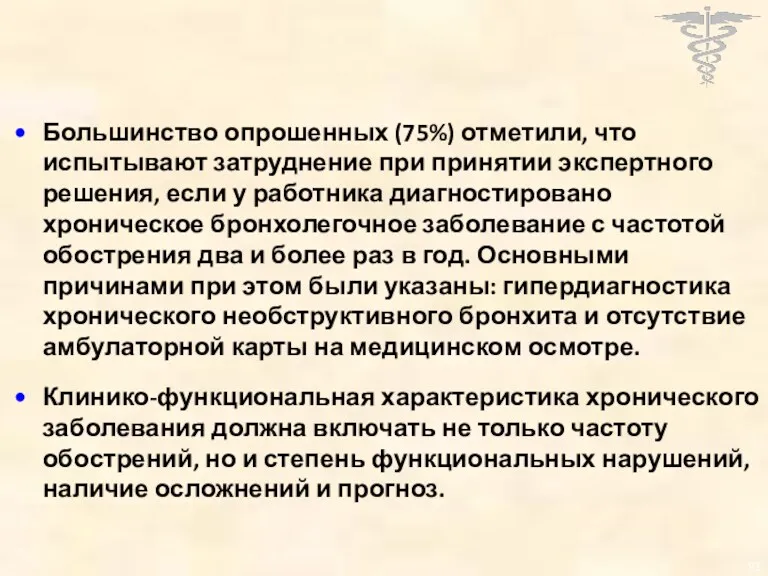 • Большинство опрошенных (75%) отметили, что испытывают затруднение при принятии экспертного решения, если у работника диагностировано хроническое бронхолегочное заболевание с частотой обострения два и более раз в год. Основными причинами при этом были указаны: гипердиагностика хронического необструктивного бронхита и отсутствие амбулаторной карты на медицинском осмотре.

• Клинико-функциональная характеристика хронического заболевания должна включать не только частоту обострений, но и степень функциональных нарушений, наличие осложнений и прогноз.